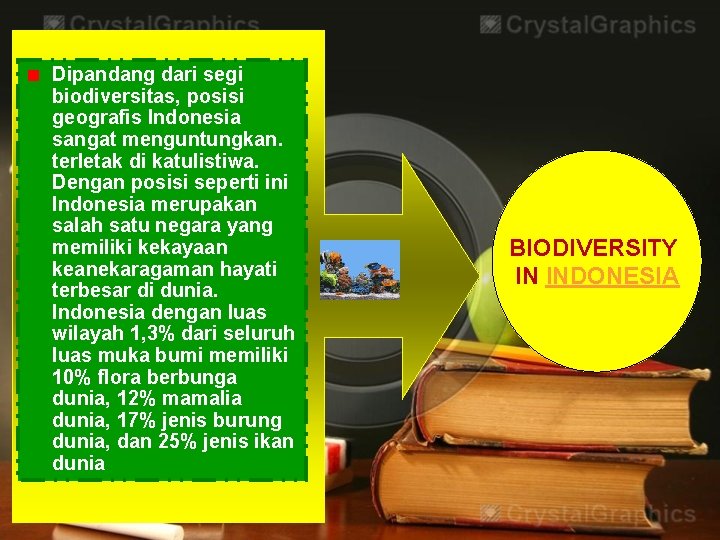 CrystalGraphics

CrystalGraphics

Dipandang dari segi biodiversitas, posisi geografis Indonesia sangat menguntungkan. terletak di katulistiwa. Dengan posisi seperti ini Indonesia merupakan salah satu negara yang memiliki kekayaan keanekaragaman hayati terbesar di dunia. Indonesia dengan luas wilayah 1,3% dari seluruh luas muka bumi memiliki 10% flora berbunga dunia, 12% mamalia dunia, 17% jenis burung dunia, dan 25% jenis ikan dunia

BIODIVERSITY IN INDONESIA

CrystalGraphics